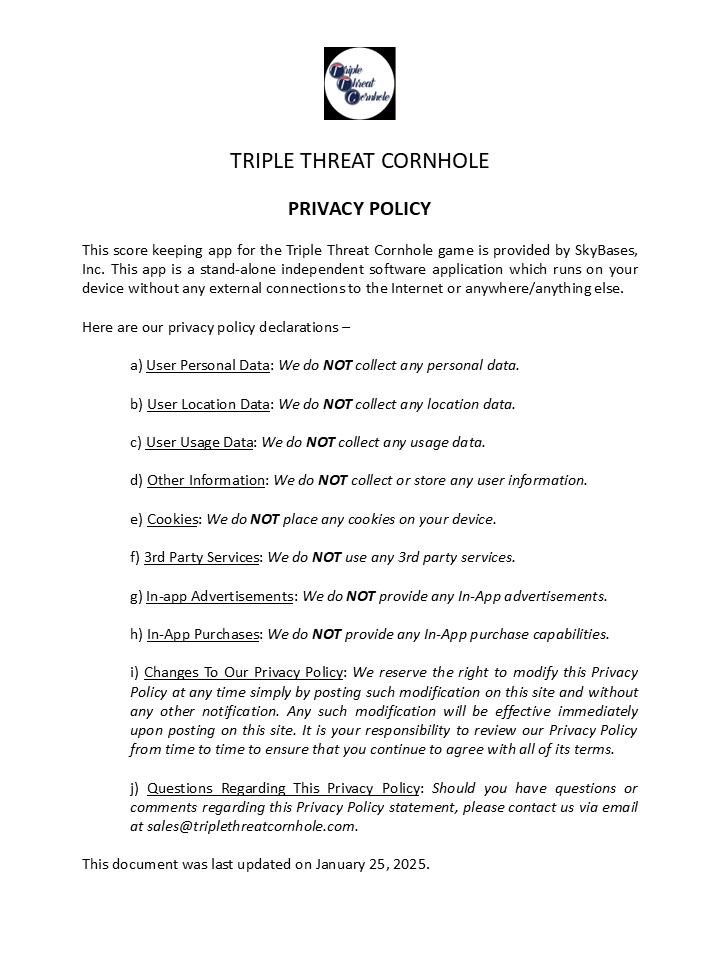 Triple Threat Cornhole

TRIPLE THREAT CORNHOLE

PRIVACY POLICY

This score keeping app for the Triple Threat Cornhole game is provided by SkyBases, Inc. This app is a stand-alone independent software application which runs on your device without any external connections to the Internet or anywhere/anything else.

Here are our privacy policy declarations –

a) User Personal Data: We do NOT collect any personal data.

b) User Location Data: We do NOT collect any location data.

c) User Usage Data: We do NOT collect any usage data.

d) Other Information: We do NOT collect or store any user information.

e) Cookies: We do NOT place any cookies on your device.

f) 3rd Party Services: We do NOT use any 3rd party services.

g) In-app Advertisements: We do NOT provide any In-App advertisements.

h) In-App Purchases: We do NOT provide any In-App purchase capabilities.

i) Changes To Our Privacy Policy: We reserve the right to modify this Privacy Policy at any time simply by posting such modification on this site and without any other notification. Any such modification will be effective immediately upon posting on this site. It is your responsibility to review our Privacy Policy from time to time to ensure that you continue to agree with all of its terms.

j) Questions Regarding This Privacy Policy: Should you have questions or comments regarding this Privacy Policy statement, please contact us via email at sales@triplethreatcornhole.com.

This document was last updated on January 25, 2025.